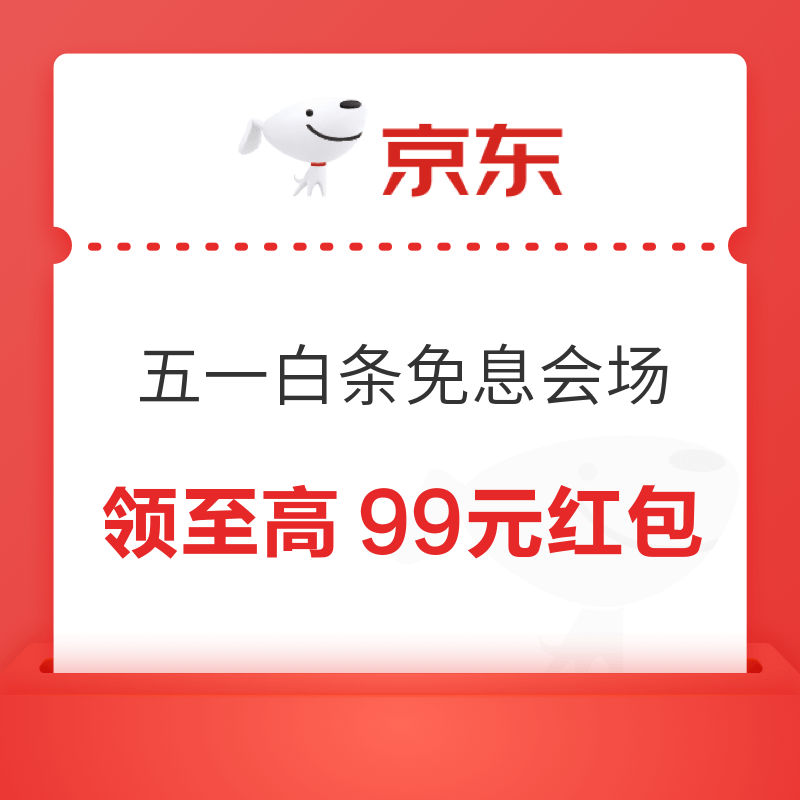 京东

五一白条免息会场

领至高 99元红包